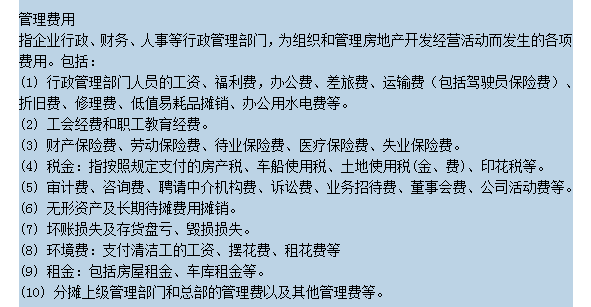 管理费用
指企业行政、财务、人事等行政管理部门，为组织和管理房地产开发经营活动而发生的各项费用。包括：
(1) 行政管理部门人员的工资、福利费，办公费、差旅费、运输费（包括驾驶员保险费）、折旧费、修理费、低值易耗品摊销、办公用水电费等。
(2) 工会经费和职工教育经费。
(3) 财产保险费、劳动保险费、待业保险费、医疗保险费、失业保险费。
(4) 税金：指按照规定支付的房产税、车船使用税、土地使用税(金、费)、印花税等。
(5) 审计费、咨询费、聘请中介机构费、诉讼费、业务招待费、董事会费、公司活动费等。
(6) 无形资产及长期待摊费用摊销。
(7) 坏账损失及存货盘亏、毁损损失。
(8) 环境费：支付清洁工的工资、摆花费、租花费等
(9) 租金：包括房屋租金、车库租金等。
(10) 分摊上级管理部门和总部的管理费以及其他管理费等。